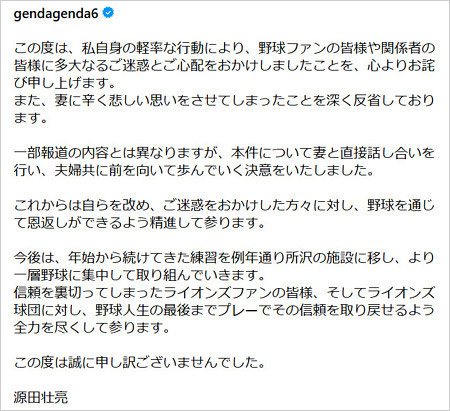 gendagenda6

この度は、私自身の軽率な行動により、野球ファンの皆様や関係者の皆様に多大なるご迷惑とご心配をおかけしましたことを、心よりお詫び申し上げます。
また、妻に辛く悲しい思いをさせてしまったことを深く反省しております。

一部報道の内容とは異なりますが、本件について妻と直接話し合いを行い、夫婦共に前を向いて歩んでいく決意をいたしました。

これからは自らを改め、ご迷惑をおかけした方々に対し、野球を通じて恩返しができるよう精進して参ります。

今後は、年始から続けてきた練習を例年通り所沢の施設に移し、より一層野球に集中して取り組んでいきます。
信頼を裏切ってしまったライオンズファンの皆様、そしてライオンズ球団に対し、野球人生の最後までプレーでその信頼を取り戻せるよう全力を尽くして参ります。

この度は誠に申し訳ございませんでした。

源田壮亮